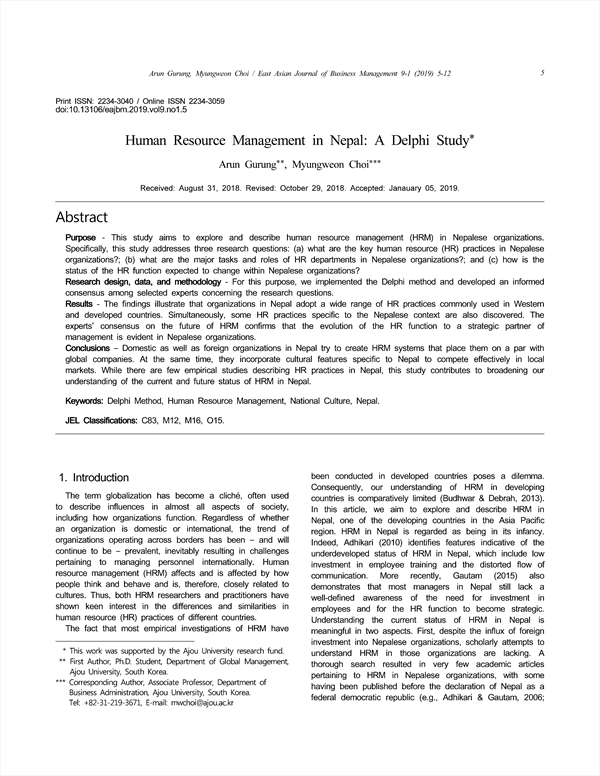 Arun Gurung, Myungweon Choi / East Asian Journal of Business Management 9-1 (2019) 5-12 5

Print ISSN: 2234-3040 / Online ISSN 2234-3059
doi:10.13106/eajbm.2019.vol9.no1.5

Human Resource Management in Nepal: A Delphi Study*

Arun Gurung**, Myungweon Choi***

Received: August 31, 2018. Revised: October 29, 2018. Accepted: Janauary 05, 2019.

Abstract

Purpose - This study aims to explore and describe human resource management (HRM) in Nepalese organizations. Specifically, this study addresses three research questions: (a) what are the key human resource (HR) practices in Nepalese organizations?; (b) what are the major tasks and roles of HR departments in Nepalese organizations?; and (c) how is the status of the HR function expected to change within Nepalese organizations?
Research design, data, and methodology - For this purpose, we implemented the Delphi method and developed an informed consensus among selected experts concerning the research questions.
Results - The findings illustrate that organizations in Nepal adopt a wide range of HR practices commonly used in Western and developed countries. Simultaneously, some HR practices specific to the Nepalese context are also discovered. The experts' consensus on the future of HRM confirms that the evolution of the HR function to a strategic partner of management is evident in Nepalese organizations.
Conclusions – Domestic as well as foreign organizations in Nepal try to create HRM systems that place them on a par with global companies. At the same time, they incorporate cultural features specific to Nepal to compete effectively in local markets. While there are few empirical studies describing HR practices in Nepal, this study contributes to broadening our understanding of the current and future status of HRM in Nepal.

Keywords: Delphi Method, Human Resource Management, National Culture, Nepal.

JEL Classifications: C83, M12, M16, O15.

1. Introduction

The term globalization has become a cliché, often used to describe influences in almost all aspects of society, including how organizations function. Regardless of whether an organization is domestic or international, the trend of organizations operating across borders has been – and will continue to be – prevalent, inevitably resulting in challenges pertaining to managing personnel internationally. Human resource management (HRM) affects and is affected by how people think and behave and is, therefore, closely related to cultures. Thus, both HRM researchers and practitioners have shown keen interest in the differences and similarities in human resource (HR) practices of different countries.

The fact that most empirical investigations of HRM have

* This work was supported by the Ajou University research fund.
** First Author, Ph.D. Student, Department of Global Management, Ajou University, South Korea.
*** Corresponding Author, Associate Professor, Department of Business Administration, Ajou University, South Korea. Tel: +82-31-219-3671, E-mail: mwchoi@ajou.ac.kr

been conducted in developed countries poses a dilemma. Consequently, our understanding of HRM in developing countries is comparatively limited (Budhwar & Debrah, 2013). In this article, we aim to explore and describe HRM in Nepal, one of the developing countries in the Asia Pacific region. HRM in Nepal is regarded as being in its infancy. Indeed, Adhikari (2010) identifies features indicative of the underdeveloped status of HRM in Nepal, which include low investment in employee training and the distorted flow of communication. More recently, Gautam (2015) also demonstrates that most managers in Nepal still lack a well-defined awareness of the need for investment in employees and for the HR function to become strategic. Understanding the current status of HRM in Nepal is meaningful in two aspects. First, despite the influx of foreign investment into Nepalese organizations, scholarly attempts to understand HRM in those organizations are lacking. A thorough search resulted in very few academic articles pertaining to HRM in Nepalese organizations, with some having been published before the declaration of Nepal as a federal democratic republic (e.g., Adhikari & Gautam, 2006;